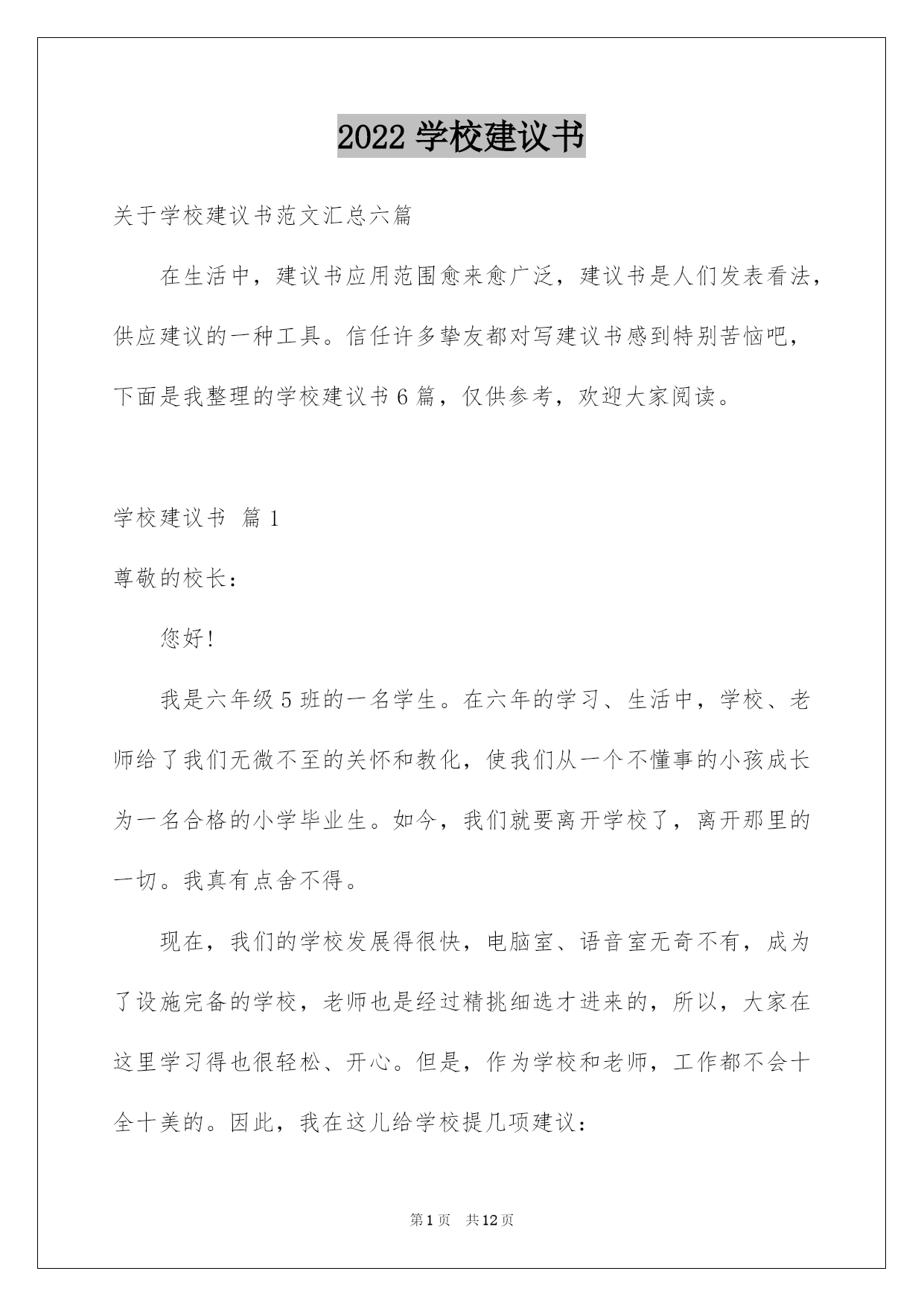 2022 学校建议书

关于学校建议书范文汇总六篇

在生活中，建议书应用范围愈来愈广泛，建议书是人们发表看法，供应建议的一种工具。信任许多挚友都对写建议书感到特别苦恼吧，下面是我整理的学校建议书 6 篇，仅供参考，欢迎大家阅读。

学校建议书 篇 1

尊敬的校长：

您好!

我是六年级 5 班的一名学生。在六年的学习、生活中，学校、老师给了我们无微不至的关怀和教化，使我们从一个不懂事的小孩成长为一名合格的小学毕业生。如今，我们就要离开学校了，离开那里的一切。我真有点舍不得。

现在，我们的学校发展得很快，电脑室、语音室无奇不有，成为了设施完备的学校，老师也是经过精挑细选才进来的，所以，大家在这里学习得也很轻松、开心。但是，作为学校和老师，工作都不会十全十美的。因此，我在这儿给学校提几项建议：

第 1 页 共 12 页